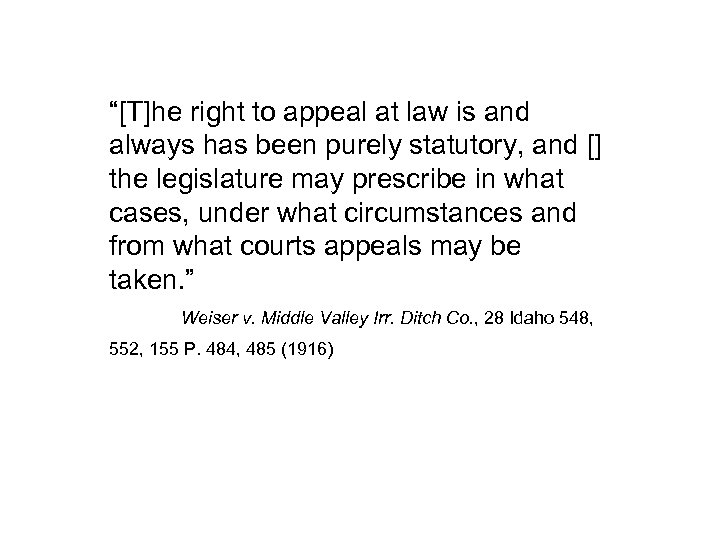 “[T]he right to appeal at law is and always has been purely statutory, and [] the legislature may prescribe in what cases, under what circumstances and from what courts appeals may be taken.”

Weiser v. Middle Valley Irr. Ditch Co., 28 Idaho 548, 552, 155 P. 484, 485 (1916)